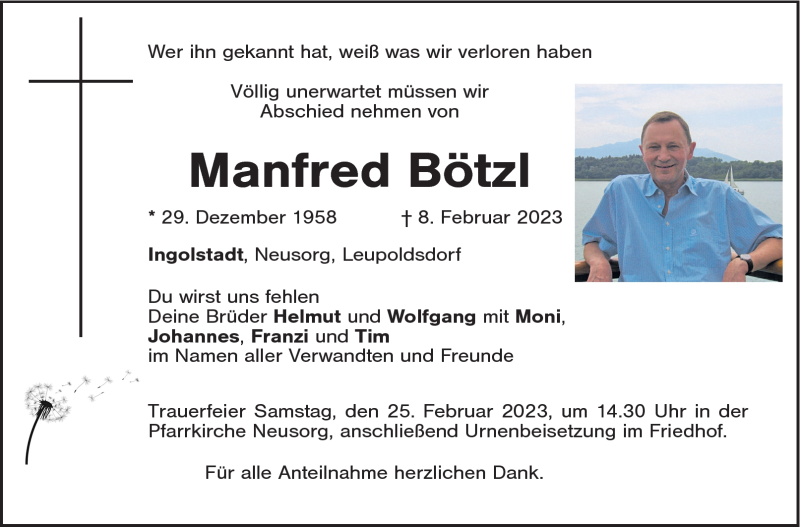 Wer ihn gekannt hat, weiß was wir verloren haben

Völlig unerwartet müssen wir Abschied nehmen von

Manfred Bötzl

* 29. Dezember 1958 † 8. Februar 2023

Ingolstadt, Neusorg, Leupoldsdorf

Du wirst uns fehlen
Deine Brüder Helmut und Wolfgang mit Moni, Johannes, Franzi und Tim
im Namen aller Verwandten und Freunde

Trauerfeier Samstag, den 25. Februar 2023, um 14.30 Uhr in der Pfarrkirche Neusorg, anschließend Urnenbeisetzung im Friedhof.

Für alle Anteilnahme herzlichen Dank.